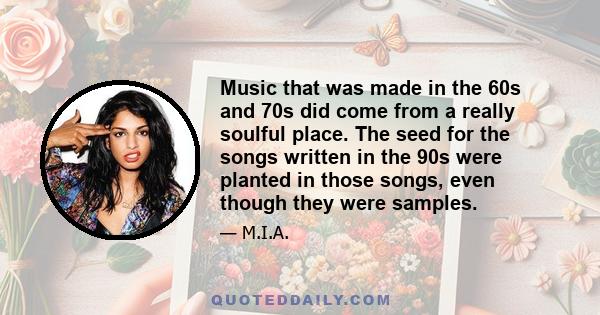 Music that was made in the 60s and 70s did come from a really soulful place. The seed for the songs written in the 90s were planted in those songs, even though they were samples.

— M.I.A.

QUOTEDDAILY.COM